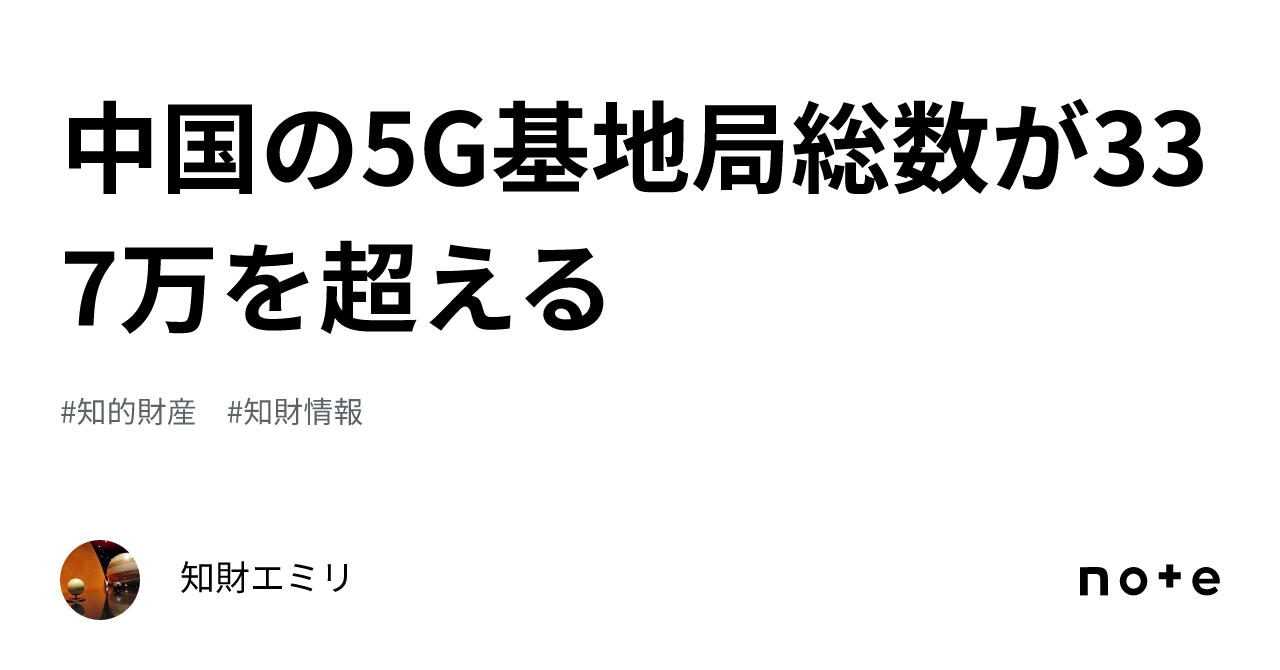 中国の5G基地局総数が337万を超える

#知的財産　#知財情報

知財エミリ

note